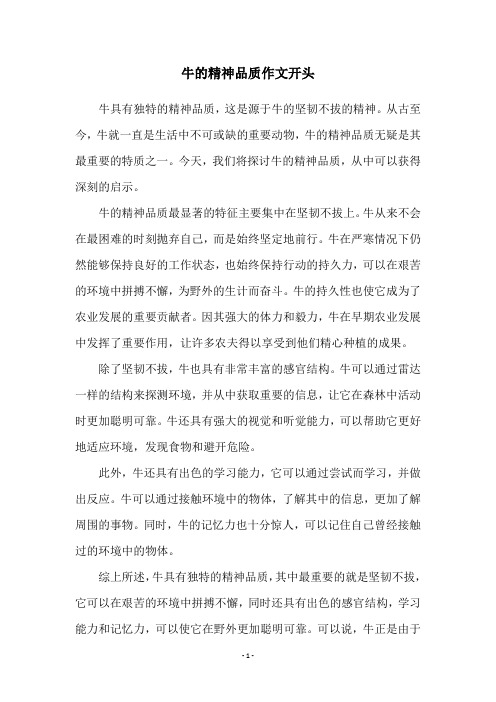 牛的精神品质作文开头

牛具有独特的精神品质，这是源于牛的坚韧不拔的精神。从古至今，牛就一直是生活中不可或缺的重要动物，牛的精神品质无疑是其最重要的特质之一。今天，我们将探讨牛的精神品质，从中可以获得深刻的启示。

牛的精神品质最显著的特征主要集中在坚韧不拔上。牛从来不会在最困难的时刻抛弃自己，而是始终坚定地前行。牛在严寒情况下仍然能够保持良好的工作状态，也始终保持行动的持久力，可以在艰苦的环境中拼搏不懈，为野外的生计而奋斗。牛的持久性也使它成为了农业发展的重要贡献者。因其强大的体力和毅力，牛在早期农业发展中发挥了重要作用，让许多农夫得以享受到他们精心种植的成果。

除了坚韧不拔，牛也具有非常丰富的感官结构。牛可以通过雷达一样的结构来探测环境，并从中获取重要的信息，让它在森林中活动时更加聪明可靠。牛还具有强大的视觉和听觉能力，可以帮助它更好地适应环境，发现食物和避开危险。

此外，牛还具有出色的学习能力，它可以通过尝试而学习，并做出反应。牛可以通过接触环境中的物体，了解其中的信息，更加了解周围的事物。同时，牛的记忆力也十分惊人，可以记住自己曾经接触过的环境中的物体。

综上所述，牛具有独特的精神品质，其中最重要的就是坚韧不拔，它可以在艰苦的环境中拼搏不懈，同时还具有出色的感官结构，学习能力和记忆力，可以使它在野外更加聪明可靠。可以说，牛正是由于

- 1 -